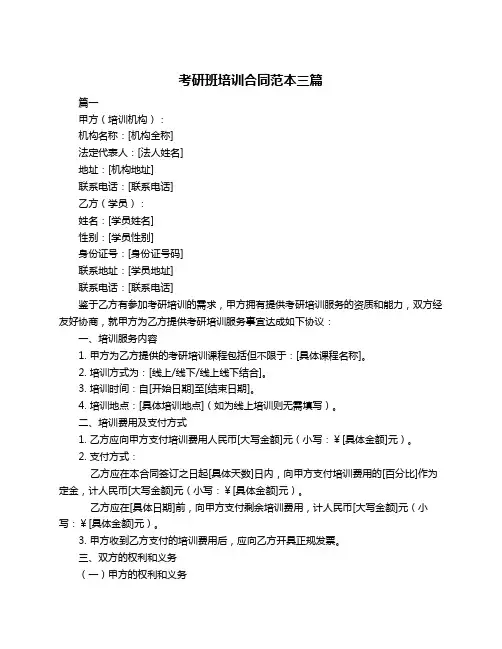 考研班培训合同范本三篇

篇一

甲方（培训机构）：

机构名称：[机构全称]

法定代表人：[法人姓名]

地址：[机构地址]

联系电话：[联系电话]

乙方（学员）：

姓名：[学员姓名]

性别：[学员性别]

身份证号：[身份证号码]

联系地址：[学员地址]

联系电话：[联系电话]

鉴于乙方有参加考研培训的需求，甲方拥有提供考研培训服务的资质和能力，双方经友好协商，就甲方为乙方提供考研培训服务事宜达成如下协议：

一、培训服务内容

1. 甲方为乙方提供的考研培训课程包括但不限于：[具体课程名称]。

2. 培训方式为：[线上/线下/线上线下结合]。

3. 培训时间：自[开始日期]至[结束日期]。

4. 培训地点：[具体培训地点]（如为线上培训则无需填写）。

二、培训费用及支付方式

1. 乙方应向甲方支付培训费用人民币[大写金额]元（小写：￥[具体金额]元）。

2. 支付方式：

乙方应在本合同签订之日起[具体天数]日内，向甲方支付培训费用的[百分比]作为定金，计人民币[大写金额]元（小写：￥[具体金额]元）。

乙方应在[具体日期]前，向甲方支付剩余培训费用，计人民币[大写金额]元（小写：￥[具体金额]元）。

3. 甲方收到乙方支付的培训费用后，应向乙方开具正规发票。

三、双方的权利和义务

（一）甲方的权利和义务